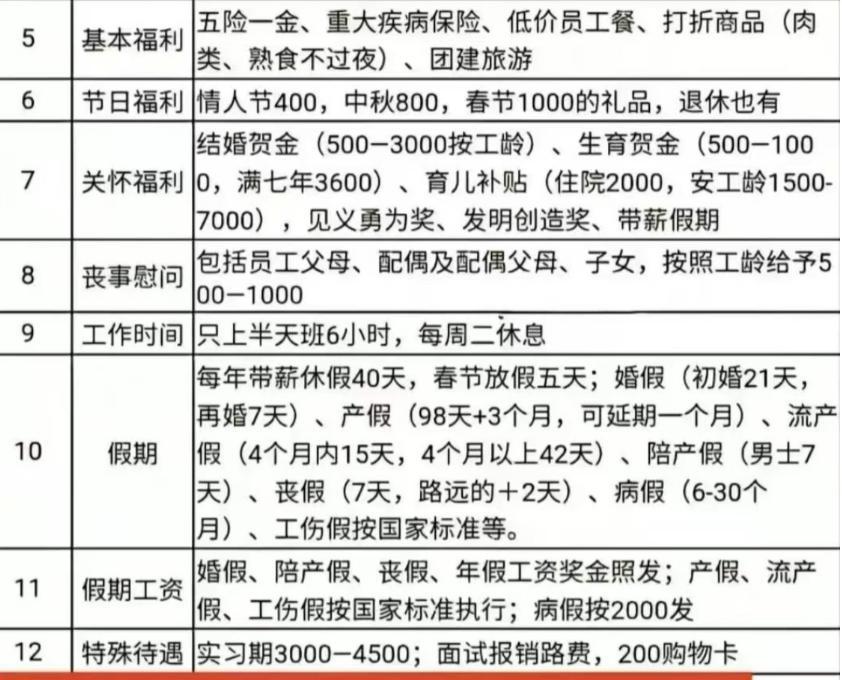 | 5 | 基本福利 | 五险一金、重大疾病保险、低价员工餐、打折商品（肉类、熟食不过夜）、团建旅游 |
|---|---|---|
| 6 | 节日福利 | 情人节400，中秋800，春节1000的礼品，退休也有 |
| 7 | 关怀福利 | 结婚贺金（500—3000按工龄）、生育贺金（500—1000，满七年3600）、育儿补贴（住院2000，安工龄1500-7000），见义勇为奖、发明创造奖、带薪假期 |
| 8 | 丧事慰问 | 包括员工父母、配偶及配偶父母、子女，按照工龄给予500—1000 |
| 9 | 工作时间 | 只上半天班6小时，每周二休息 |
| 10 | 假期 | 每年带薪休假40天，春节放假五天；婚假（初婚21天，再婚7天）、产假（98天+3个月，可延期一个月）、流产假（4个月内15天，4个月以上42天）、陪产假（男士7天）、丧假（7天，路远的＋2天）、病假（6-30个月）、工伤假按国家标准等。 |
| 11 | 假期工资 | 婚假、陪产假、丧假、年假工资奖金照发；产假、流产假、工伤假按国家标准执行；病假按2000发 |
| 12 | 特殊待遇 | 实习期3000—4500；面试报销路费，200购物卡 |